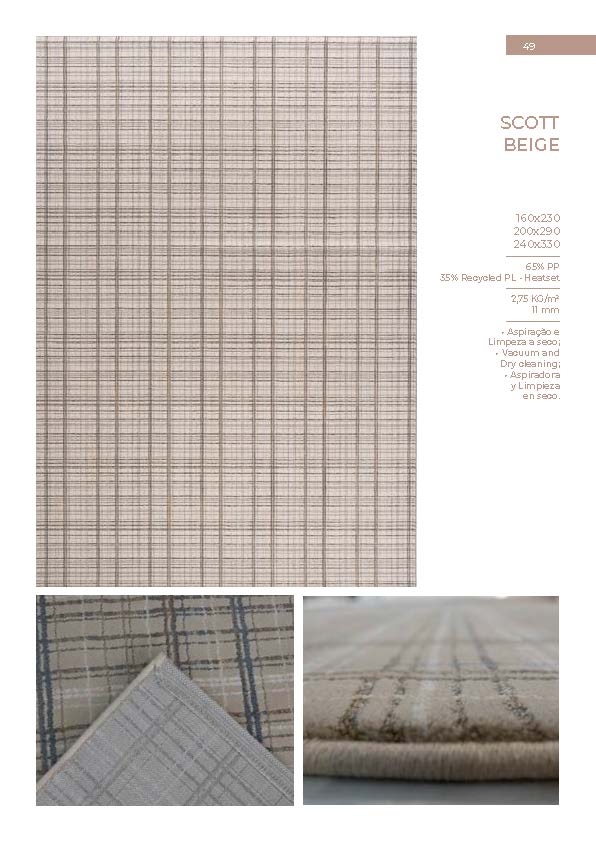 49

SCOTT
BEIGE

160x230
200x290
240x330

65% PP
35% Recycled PL - Heatset

2,75 KG/m²
11 mm

• Aspiração e Limpeza a seco;
• Vacuum and Dry cleaning;
• Aspiradora y Limpieza en seco.